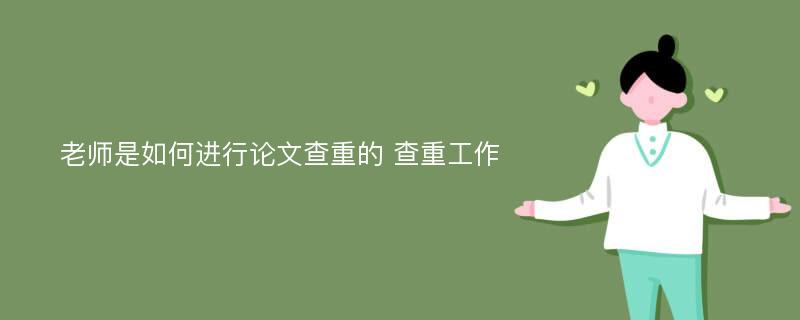 老师是如何进行论文查重的 查重工作